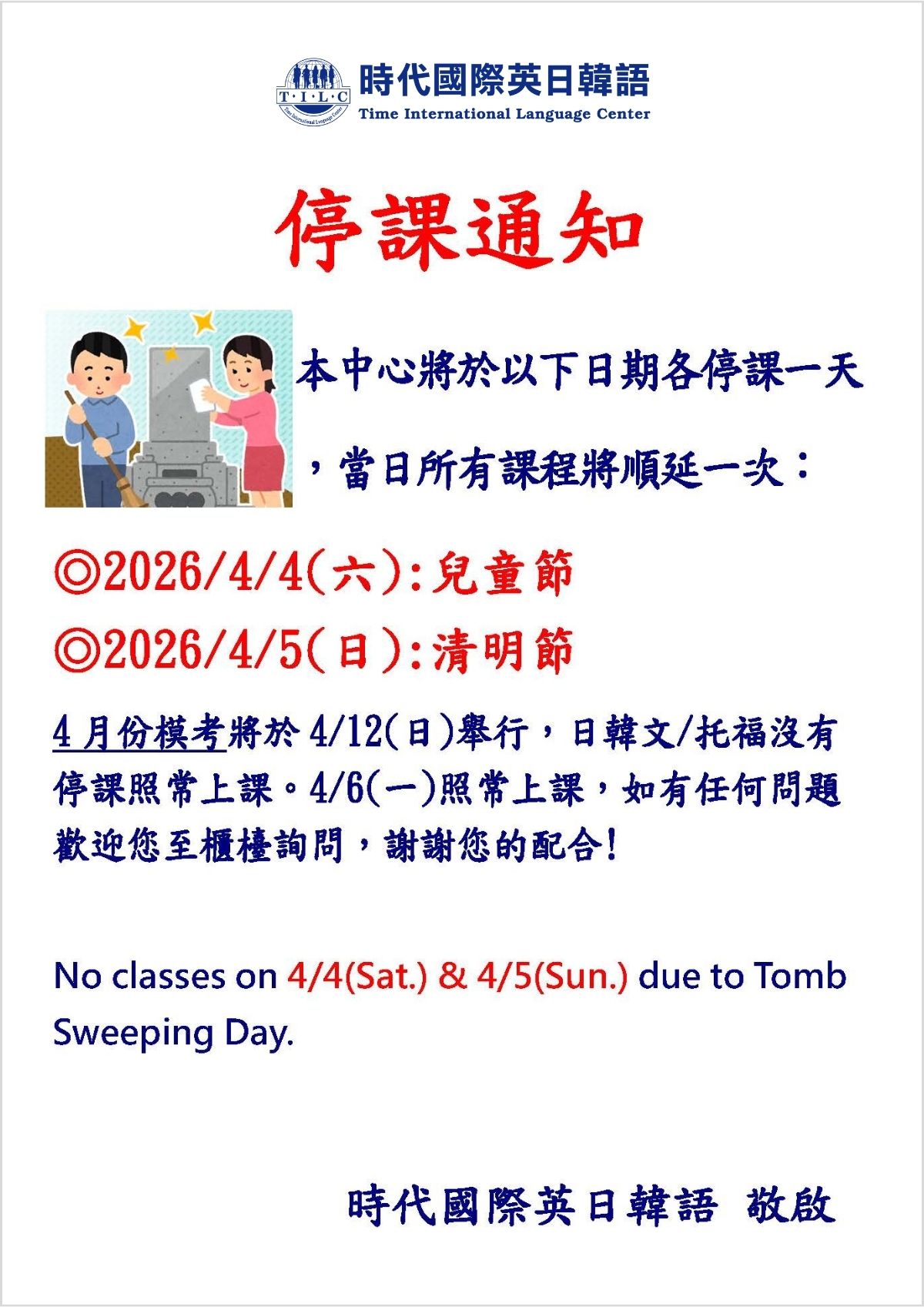 T·I·L·C
時代國際英日韓語
Time International Language Center

停課通知

本中心將於以下日期各停課一天，當日所有課程將順延一次：

◎2026/4/4(六):兒童節
◎2026/4/5(日):清明節

4月份模考將於4/12(日)舉行，日韓文/托福沒有停課照常上課。4/6(一)照常上課，如有任何問題歡迎您至櫃檯詢問，謝謝您的配合!

No classes on 4/4(Sat.) & 4/5(Sun.) due to Tomb Sweeping Day.

時代國際英日韓語 敬啟